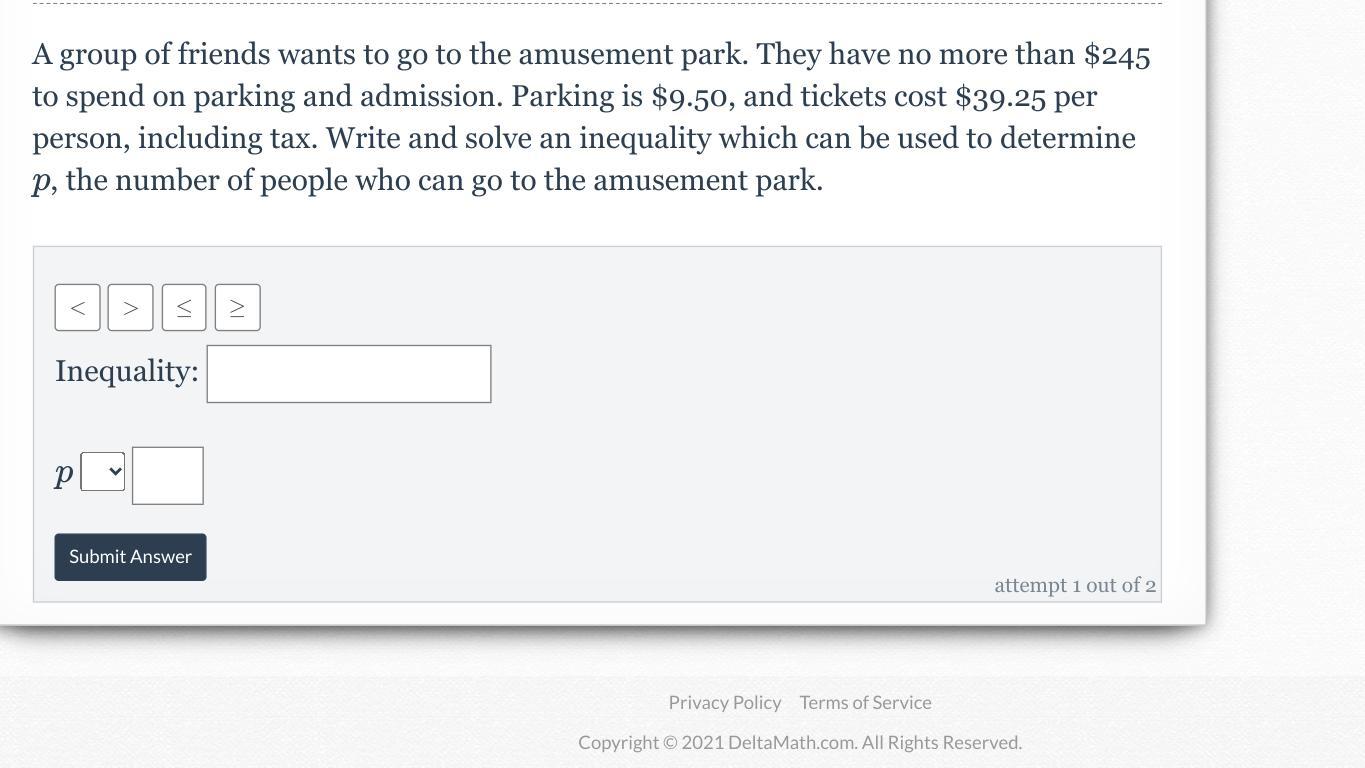 A group of friends wants to go to the amusement park. They have no more than \$245 to spend on parking and admission. Parking is \$9.50, and tickets cost \$39.25 per person, including tax. Write and solve an inequality which can be used to determine $p$, the number of people who can go to the amusement park.

$<$ $>$ $\leq$ $\geq$

Inequality:

$p$

Submit Answer

attempt 1 out of 2

Privacy Policy Terms of Service

Copyright © 2021 DeltaMath.com. All Rights Reserved.